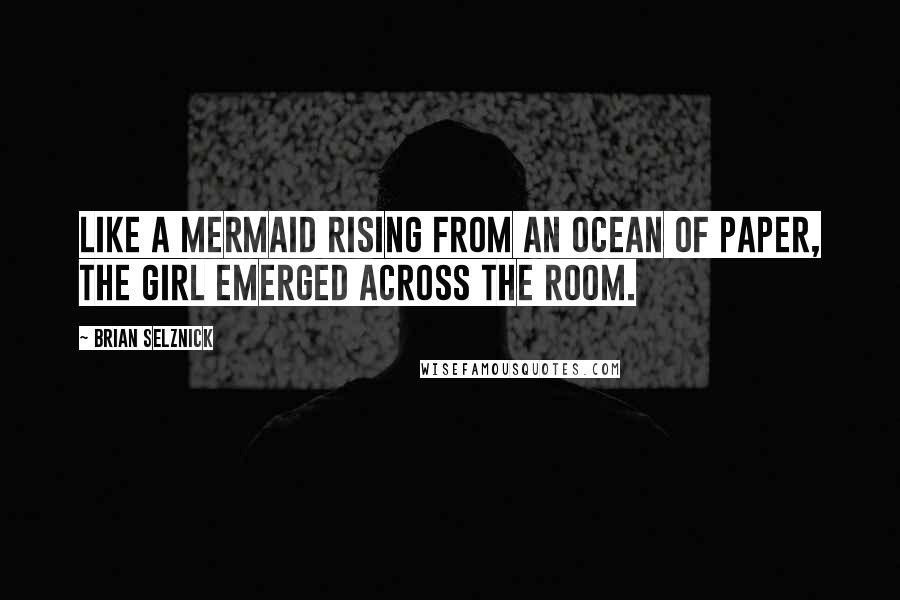 LIKE A MERMAID RISING FROM AN OCEAN OF PAPER, THE GIRL EMERGED ACROSS THE ROOM.

~ BRIAN SELZNICK

WISEFAMOUSQUOTES.COM